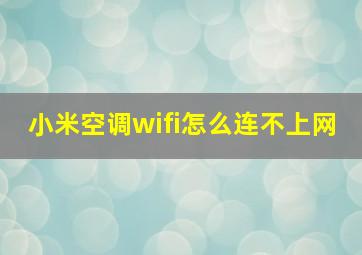 小米空调wifi怎么连不上网